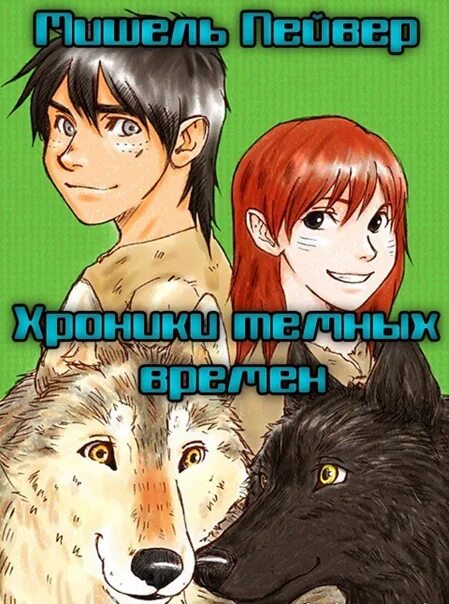 Мишель Пейвер

Хроники темных времен